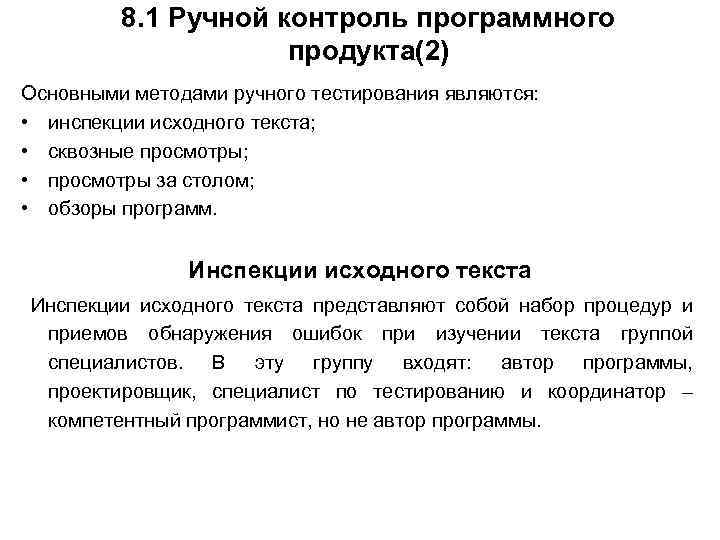 8.1 Ручной контроль программного продукта(2)

Основными методами ручного тестирования являются:
• инспекции исходного текста;
• сквозные просмотры;
• просмотры за столом;
• обзоры программ.

Инспекции исходного текста

Инспекции исходного текста представляют собой набор процедур и приемов обнаружения ошибок при изучении текста группой специалистов. В эту группу входят: автор программы, проектировщик, специалист по тестированию и координатор – компетентный программист, но не автор программы.